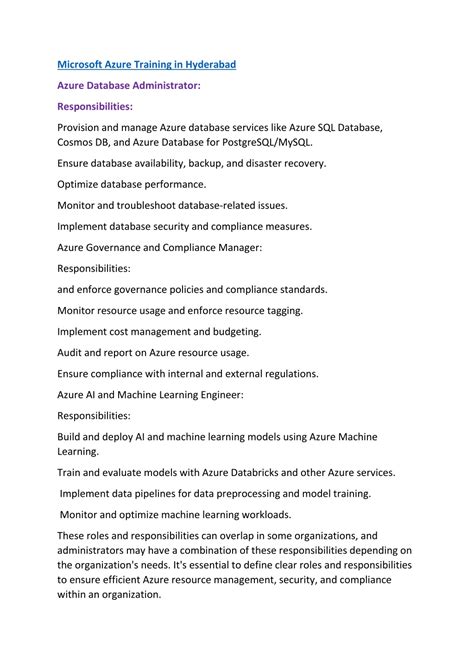 Microsoft Azure Training in Hyderabad

Azure Database Administrator:

Responsibilities:

Provision and manage Azure database services like Azure SQL Database, Cosmos DB, and Azure Database for PostgreSQL/MySQL.

Ensure database availability, backup, and disaster recovery.

Optimize database performance.

Monitor and troubleshoot database-related issues.

Implement database security and compliance measures.

Azure Governance and Compliance Manager:

Responsibilities:

and enforce governance policies and compliance standards.

Monitor resource usage and enforce resource tagging.

Implement cost management and budgeting.

Audit and report on Azure resource usage.

Ensure compliance with internal and external regulations.

Azure AI and Machine Learning Engineer:

Responsibilities:

Build and deploy AI and machine learning models using Azure Machine Learning.

Train and evaluate models with Azure Databricks and other Azure services.

Implement data pipelines for data preprocessing and model training.

Monitor and optimize machine learning workloads.

These roles and responsibilities can overlap in some organizations, and administrators may have a combination of these responsibilities depending on the organization's needs. It's essential to define clear roles and responsibilities to ensure efficient Azure resource management, security, and compliance within an organization.